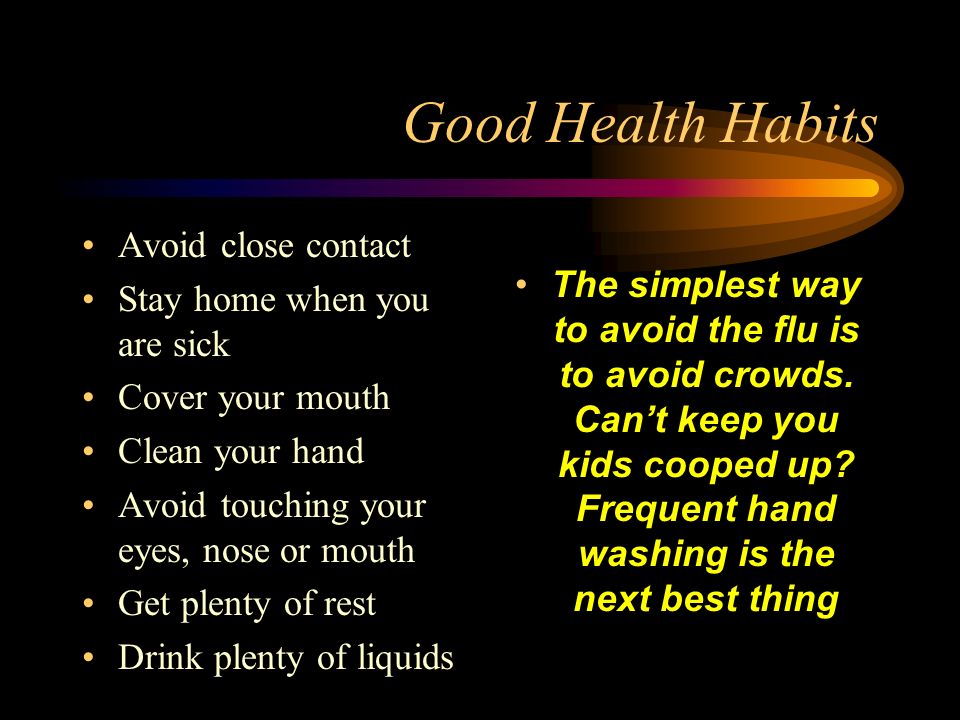 Good Health Habits

• Avoid close contact
• Stay home when you are sick
• Cover your mouth
• Clean your hand
• Avoid touching your eyes, nose or mouth
• Get plenty of rest
• Drink plenty of liquids

• The simplest way to avoid the flu is to avoid crowds. Can't keep you kids cooped up? Frequent hand washing is the next best thing